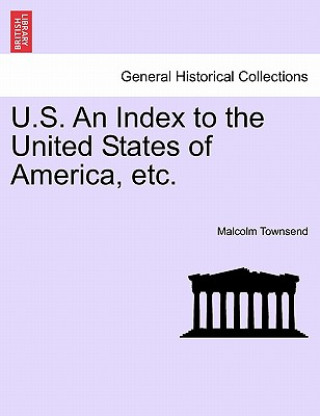 BRITISH LIBRARY

General Historical Collections

U.S. An Index to the United States of America, etc.

Malcolm Townsend